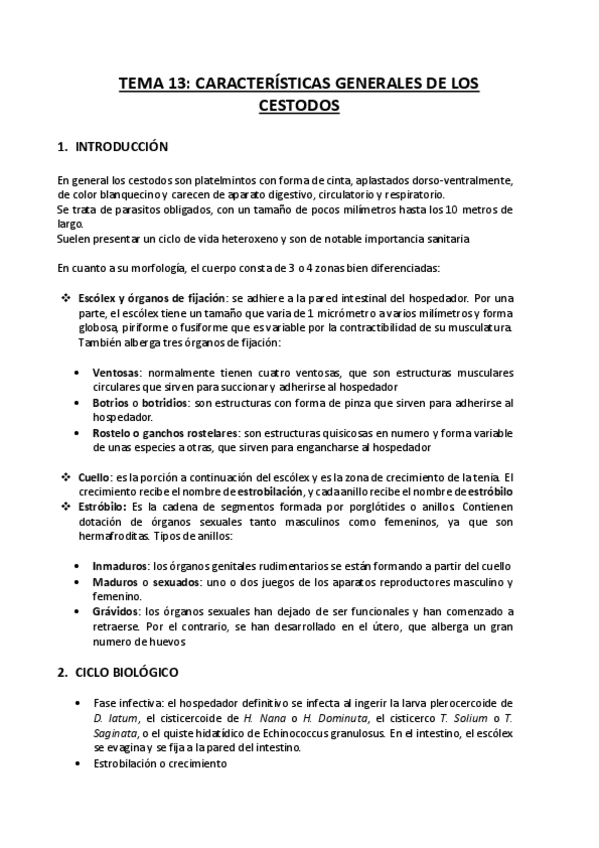 TEMA 13: CARACTERÍSTICAS GENERALES DE LOS CESTODOS

1. INTRODUCCIÓN

En general los cestodos son platelmintos con forma de cinta, aplastados dorso-ventralmente, de color blanquecino y carecen de aparato digestivo, circulatorio y respiratorio.
Se trata de parasitos obligados, con un tamaño de pocos milímetros hasta los 10 metros de largo.
Suelen presentar un ciclo de vida heteroxeno y son de notable importancia sanitaria

En cuanto a su morfología, el cuerpo consta de 3 o 4 zonas bien diferenciadas:

❖ Escólex y órganos de fijación: se adhiere a la pared intestinal del hospedador. Por una parte, el escólex tiene un tamaño que varia de 1 micrómetro a varios milímetros y forma globosa, piriforme o fusiforme que es variable por la contractibilidad de su musculatura. También alberga tres órganos de fijación:

• Ventosas: normalmente tienen cuatro ventosas, que son estructuras musculares circulares que sirven para succionar y adherirse al hospedador
• Botrios o botridios: son estructuras con forma de pinza que sirven para adherirse al hospedador.
• Rostelo o ganchos rostelares: son estructuras quisicosas en numero y forma variable de unas especies a otras, que sirven para engancharse al hospedador

❖ Cuello: es la porción a continuación del escólex y es la zona de crecimiento de la tenia. El crecimiento recibe el nombre de estrobilación, y cada anillo recibe el nombre de estróbilo
❖ Estróbilo: Es la cadena de segmentos formada por porglótides o anillos. Contienen dotación de órganos sexuales tanto masculinos como femeninos, ya que son hermafroditas. Tipos de anillos:

• Inmaduros: los órganos genitales rudimentarios se están formando a partir del cuello
• Maduros o sexuados: uno o dos juegos de los aparatos reproductores masculino y femenino.
• Grávidos: los órganos sexuales han dejado de ser funcionales y han comenzado a retraerse. Por el contrario, se han desarrollado en el útero, que alberga un gran numero de huevos

2. CICLO BIOLÓGICO

• Fase infectiva: el hospedador definitivo se infecta al ingerir la larva plerocercoide de D. latum, el cisticercoide de H. Nana o H. Dominuta, el cisticerco T. Solium o T. Saginata, o el quiste hidatídico de Echinococcus granulosus. En el intestino, el escólex se evagina y se fija a la pared del intestino.
• Estrobilación o crecimiento